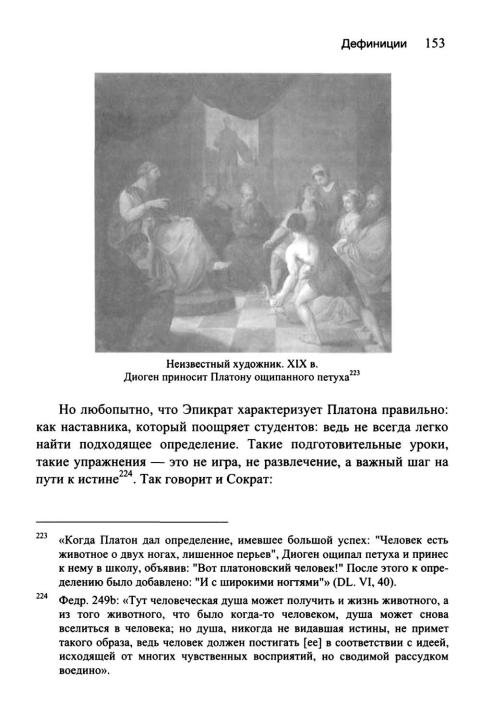 Дефиниции 153

Неизвестный художник. XIX в.
Диоген приносит Платону ощипанного петуха$^{223}$

Но любопытно, что Эпикрат характеризует Платона правильно: как наставника, который поощряет студентов: ведь не всегда легко найти подходящее определение. Такие подготовительные уроки, такие упражнения — это не игра, не развлечение, а важный шаг на пути к истине$^{224}$. Так говорит и Сократ:

$^{223}$ «Когда Платон дал определение, имевшее большой успех: "Человек есть животное о двух ногах, лишенное перьев", Диоген ощипал петуха и принес к нему в школу, объявив: "Вот платоновский человек!" После этого к определению было добавлено: "И с широкими ногтями"» (DL. VI, 40).

$^{224}$ Федр. 249b: «Тут человеческая душа может получить и жизнь животного, а из того животного, что было когда-то человеком, душа может снова вселиться в человека; но душа, никогда не видавшая истины, не примет такого образа, ведь человек должен постигать [ее] в соответствии с идеей, исходящей от многих чувственных восприятий, но сводимой рассудком воедино».